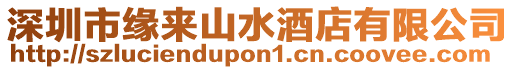 深圳市缘来山水酒店有限公司
http://szluciendupon1.cn.coovee.com